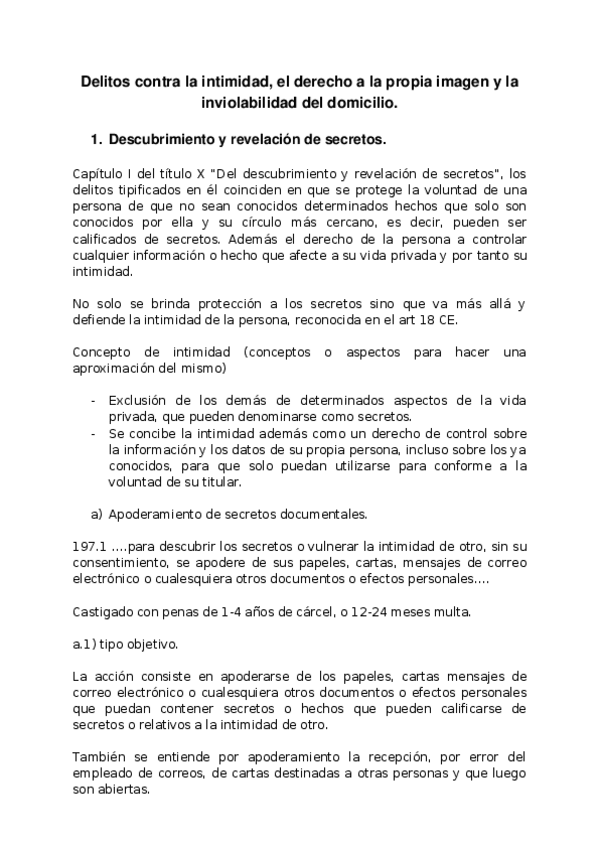 Delitos contra la intimidad, el derecho a la propia imagen y la inviolabilidad del domicilio.

1. Descubrimiento y revelación de secretos.

Capítulo I del título X "Del descubrimiento y revelación de secretos", los delitos tipificados en él coinciden en que se protege la voluntad de una persona de que no sean conocidos determinados hechos que solo son conocidos por ella y su círculo más cercano, es decir, pueden ser calificados de secretos. Además el derecho de la persona a controlar cualquier información o hecho que afecte a su vida privada y por tanto su intimidad.

No solo se brinda protección a los secretos sino que va más allá y defiende la intimidad de la persona, reconocida en el art 18 CE.

Concepto de intimidad (conceptos o aspectos para hacer una aproximación del mismo)

- Exclusión de los demás de determinados aspectos de la vida privada, que pueden denominarse como secretos.
- Se concibe la intimidad además como un derecho de control sobre la información y los datos de su propia persona, incluso sobre los ya conocidos, para que solo puedan utilizarse para conforme a la voluntad de su titular.

a) Apoderamiento de secretos documentales.

197.1 ....para descubrir los secretos o vulnerar la intimidad de otro, sin su consentimiento, se apodere de sus papeles, cartas, mensajes de correo electrónico o cualesquiera otros documentos o efectos personales....

Castigado con penas de 1-4 años de cárcel, o 12-24 meses multa.

a.1) tipo objetivo.

La acción consiste en apoderarse de los papeles, cartas mensajes de correo electrónico o cualesquiera otros documentos o efectos personales que puedan contener secretos o hechos que pueden calificarse de secretos o relativos a la intimidad de otro.

También se entiende por apoderamiento la recepción, por error del empleado de correos, de cartas destinadas a otras personas y que luego son abiertas.